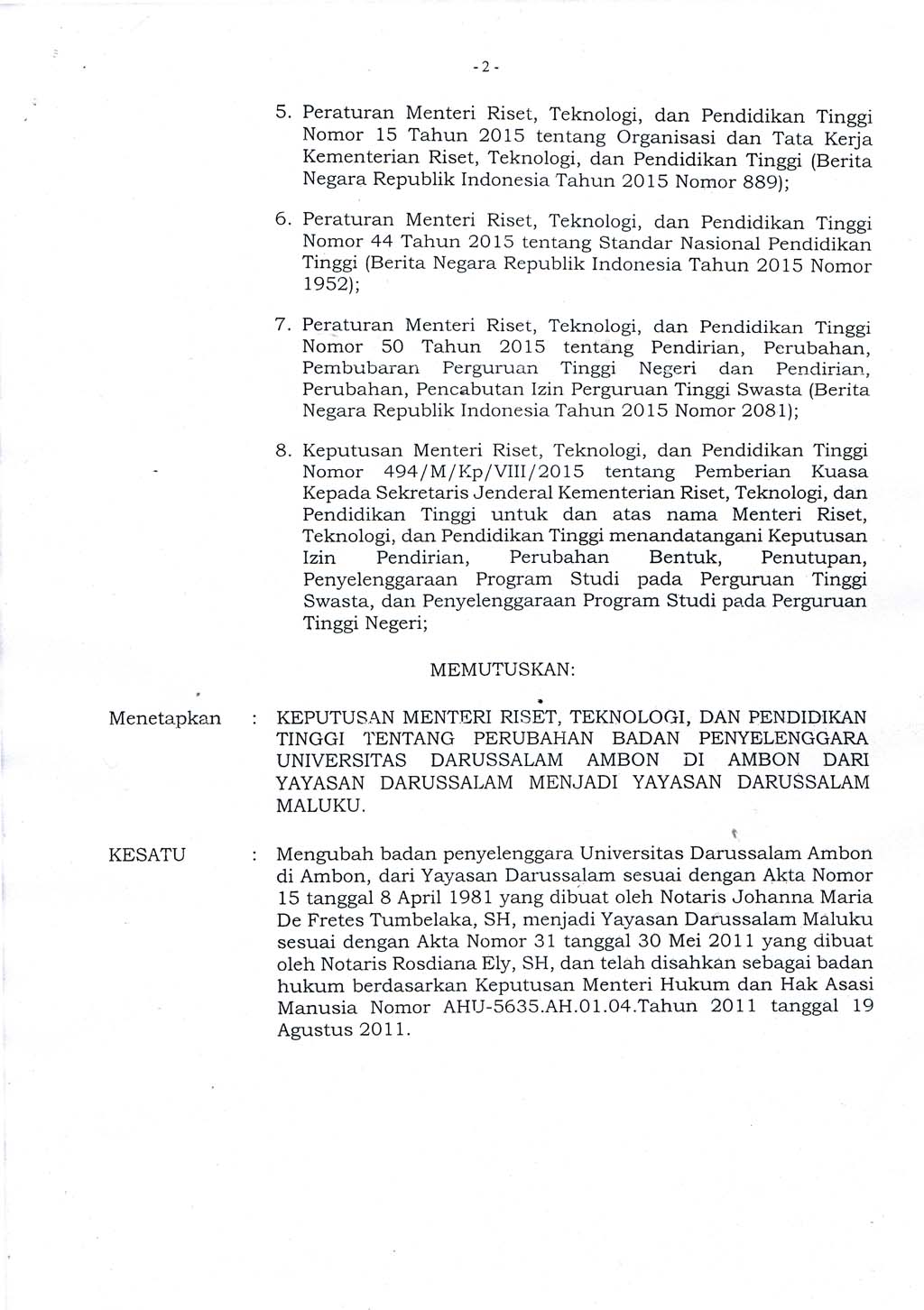 - 2 -

5. Peraturan Menteri Riset, Teknologi, dan Pendidikan Tinggi Nomor 15 Tahun 2015 tentang Organisasi dan Tata Kerja Kementerian Riset, Teknologi, dan Pendidikan Tinggi (Berita Negara Republik Indonesia Tahun 2015 Nomor 889);

6. Peraturan Menteri Riset, Teknologi, dan Pendidikan Tinggi Nomor 44 Tahun 2015 tentang Standar Nasional Pendidikan Tinggi (Berita Negara Republik Indonesia Tahun 2015 Nomor 1952);

7. Peraturan Menteri Riset, Teknologi, dan Pendidikan Tinggi Nomor 50 Tahun 2015 tentang Pendirian, Perubahan, Pembubaran Perguruan Tinggi Negeri dan Pendirian, Perubahan, Pencabutan Izin Perguruan Tinggi Swasta (Berita Negara Republik Indonesia Tahun 2015 Nomor 2081);

8. Keputusan Menteri Riset, Teknologi, dan Pendidikan Tinggi Nomor 494/M/Kp/VIII/2015 tentang Pemberian Kuasa Kepada Sekretaris Jenderal Kementerian Riset, Teknologi, dan Pendidikan Tinggi untuk dan atas nama Menteri Riset, Teknologi, dan Pendidikan Tinggi menandatangani Keputusan Izin Pendirian, Perubahan Bentuk, Penutupan, Penyelenggaraan Program Studi pada Perguruan Tinggi Swasta, dan Penyelenggaraan Program Studi pada Perguruan Tinggi Negeri;

MEMUTUSKAN:

Menetapkan : KEPUTUSAN MENTERI RISET, TEKNOLOGI, DAN PENDIDIKAN TINGGI TENTANG PERUBAHAN BADAN PENYELENGGARA UNIVERSITAS DARUSSALAM AMBON DI AMBON DARI YAYASAN DARUSSALAM MENJADI YAYASAN DARUSSALAM MALUKU.

KESATU : Mengubah badan penyelenggara Universitas Darussalam Ambon di Ambon, dari Yayasan Darussalam sesuai dengan Akta Nomor 15 tanggal 8 April 1981 yang dibuat oleh Notaris Johanna Maria De Fretes Tumbelaka, SH, menjadi Yayasan Darussalam Maluku sesuai dengan Akta Nomor 31 tanggal 30 Mei 2011 yang dibuat oleh Notaris Rosdiana Ely, SH, dan telah disahkan sebagai badan hukum berdasarkan Keputusan Menteri Hukum dan Hak Asasi Manusia Nomor AHU-5635.AH.01.04.Tahun 2011 tanggal 19 Agustus 2011.